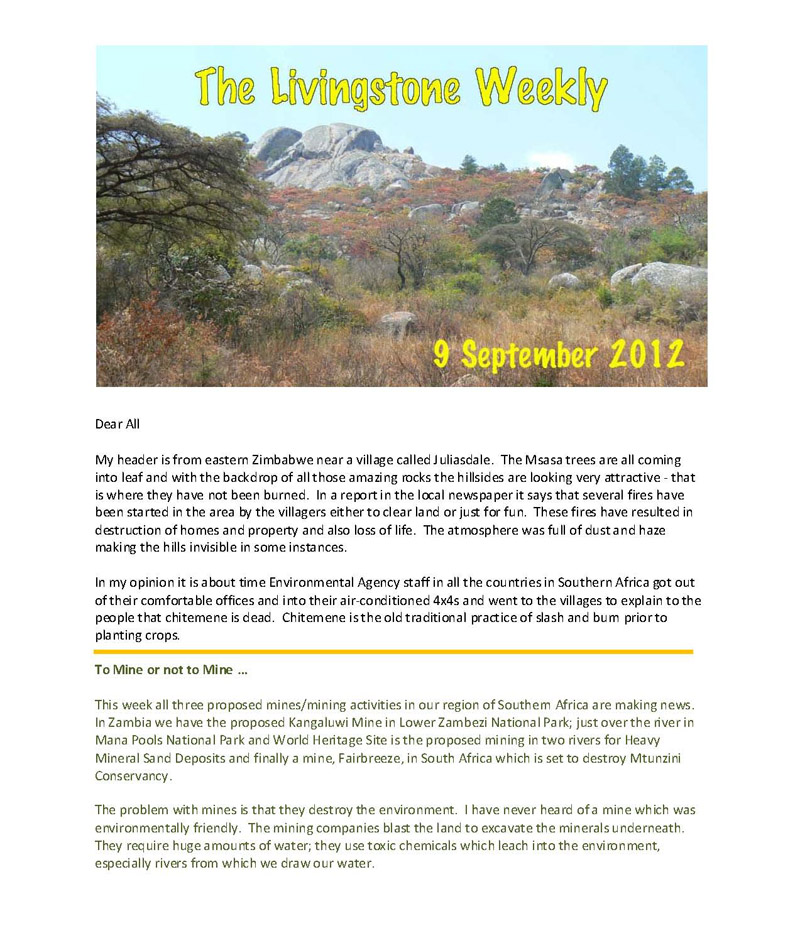 The Livingstone Weekly

9 September 2012

Dear All

My header is from eastern Zimbabwe near a village called Juliasdale. The Msasa trees are all coming into leaf and with the backdrop of all those amazing rocks the hillsides are looking very attractive - that is where they have not been burned. In a report in the local newspaper it says that several fires have been started in the area by the villagers either to clear land or just for fun. These fires have resulted in destruction of homes and property and also loss of life. The atmosphere was full of dust and haze making the hills invisible in some instances.

In my opinion it is about time Environmental Agency staff in all the countries in Southern Africa got out of their comfortable offices and into their air-conditioned 4x4s and went to the villages to explain to the people that chitemene is dead. Chitemene is the old traditional practice of slash and burn prior to planting crops.

To Mine or not to Mine ...

This week all three proposed mines/mining activities in our region of Southern Africa are making news. In Zambia we have the proposed Kangaluwi Mine in Lower Zambezi National Park; just over the river in Mana Pools National Park and World Heritage Site is the proposed mining in two rivers for Heavy Mineral Sand Deposits and finally a mine, Fairbreeze, in South Africa which is set to destroy Mtunzini Conservancy.

The problem with mines is that they destroy the environment. I have never heard of a mine which was environmentally friendly. The mining companies blast the land to excavate the minerals underneath. They require huge amounts of water; they use toxic chemicals which leach into the environment, especially rivers from which we draw our water.